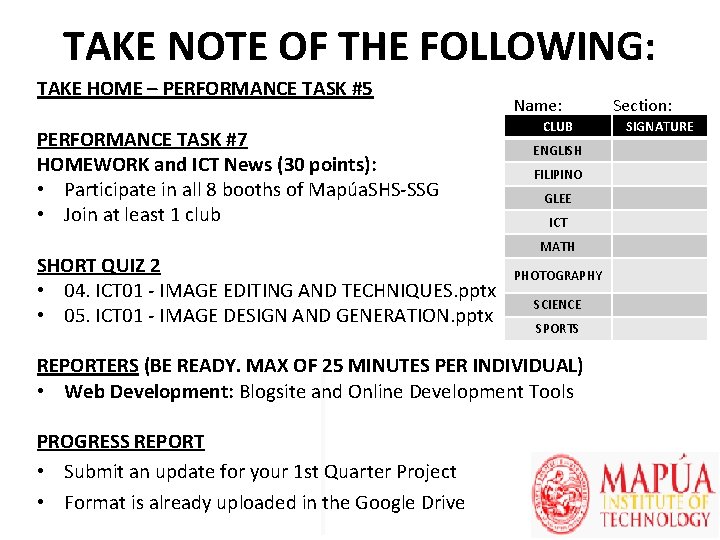 TAKE NOTE OF THE FOLLOWING:

TAKE HOME – PERFORMANCE TASK #5

PERFORMANCE TASK #7
HOMEWORK and ICT News (30 points):
• Participate in all 8 booths of MapúaSHS-SSG
• Join at least 1 club

SHORT QUIZ 2
• 04. ICT01 - IMAGE EDITING AND TECHNIQUES.pptx
• 05. ICT01 - IMAGE DESIGN AND GENERATION.pptx

REPORTERS (BE READY. MAX OF 25 MINUTES PER INDIVIDUAL)
• Web Development: Blogsite and Online Development Tools

PROGRESS REPORT
• Submit an update for your 1st Quarter Project
• Format is already uploaded in the Google Drive

Name: Section:

| CLUB | SIGNATURE |
|---|---|
| ENGLISH | |
| FILIPINO | |
| GLEE | |
| ICT | |
| MATH | |
| PHOTOGRAPHY | |
| SCIENCE | |
| SPORTS | |

MAPÚA INSTITUTE OF TECHNOLOGY